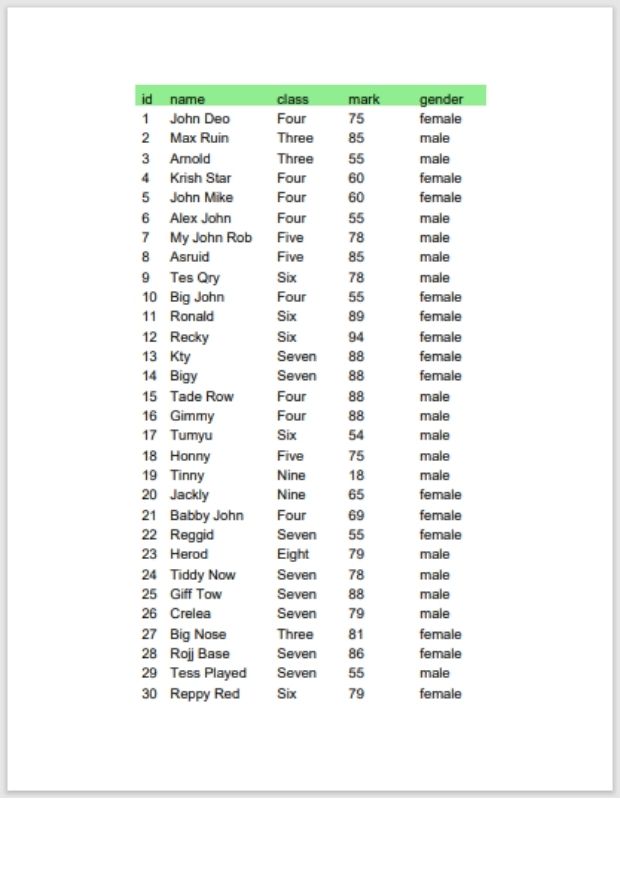 | id | name | class | mark | gender |
|---|---|---|---|---|
| 1 | John Deo | Four | 75 | female |
| 2 | Max Ruin | Three | 85 | male |
| 3 | Arnold | Three | 55 | male |
| 4 | Krish Star | Four | 60 | female |
| 5 | John Mike | Four | 60 | female |
| 6 | Alex John | Four | 55 | male |
| 7 | My John Rob | Five | 78 | male |
| 8 | Asruid | Five | 85 | male |
| 9 | Tes Qry | Six | 78 | male |
| 10 | Big John | Four | 55 | female |
| 11 | Ronald | Six | 89 | female |
| 12 | Recky | Six | 94 | female |
| 13 | Kty | Seven | 88 | female |
| 14 | Bigy | Seven | 88 | female |
| 15 | Tade Row | Four | 88 | male |
| 16 | Gimmy | Four | 88 | male |
| 17 | Tumyu | Six | 54 | male |
| 18 | Honny | Five | 75 | male |
| 19 | Tinny | Nine | 18 | male |
| 20 | Jackly | Nine | 65 | female |
| 21 | Babby John | Four | 69 | female |
| 22 | Reggid | Seven | 55 | female |
| 23 | Herod | Eight | 79 | male |
| 24 | Tiddy Now | Seven | 78 | male |
| 25 | Giff Tow | Seven | 88 | male |
| 26 | Crelea | Seven | 79 | male |
| 27 | Big Nose | Three | 81 | female |
| 28 | Rojj Base | Seven | 86 | female |
| 29 | Tess Played | Seven | 55 | male |
| 30 | Reppy Red | Six | 79 | female |